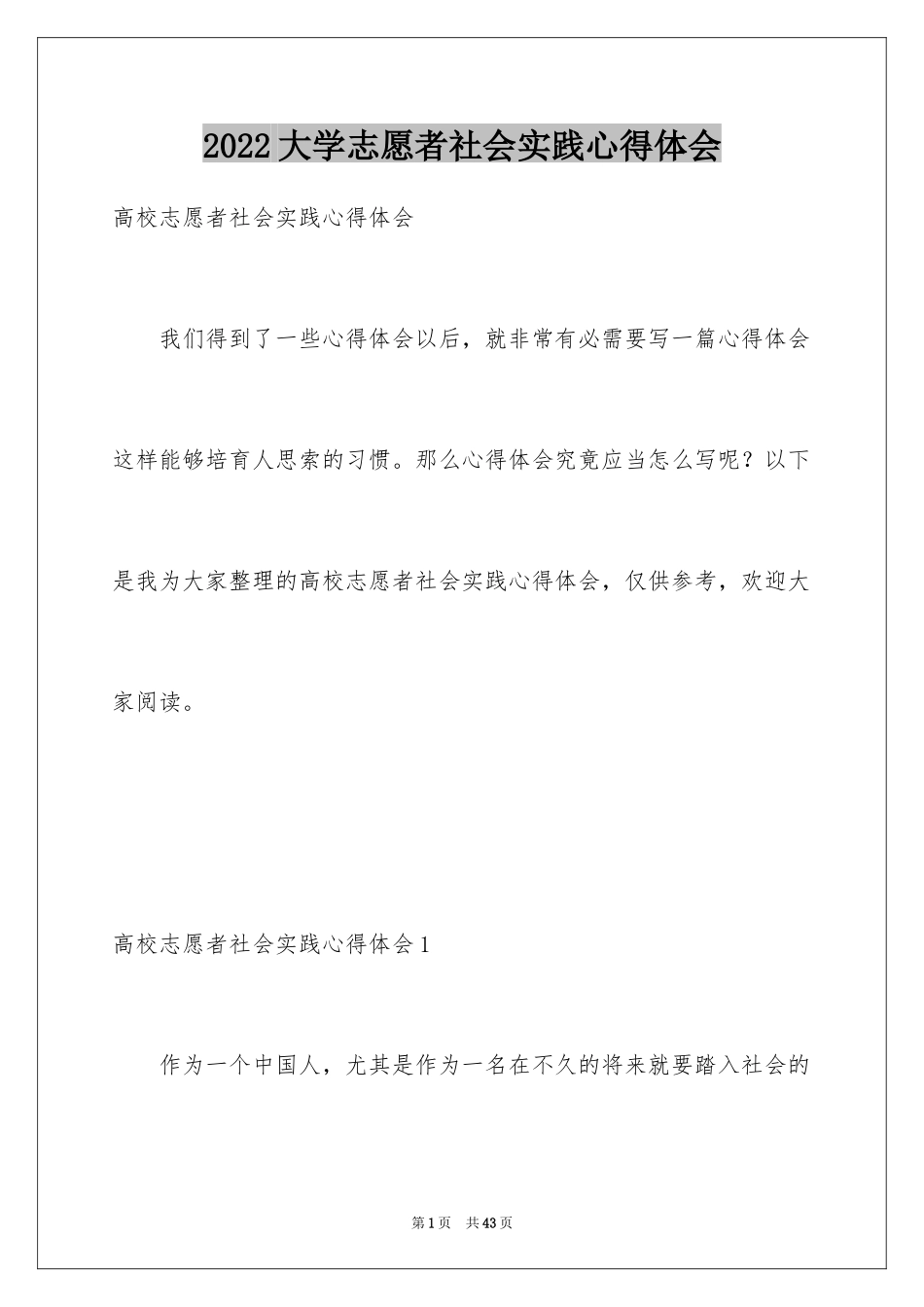 2022大学志愿者社会实践心得体会

高校志愿者社会实践心得体会

我们得到了一些心得体会以后，就非常有必需要写一篇心得体会这样能够培育人思索的习惯。那么心得体会究竟应当怎么写呢？以下是我为大家整理的高校志愿者社会实践心得体会，仅供参考，欢迎大家阅读。

高校志愿者社会实践心得体会1

作为一个中国人，尤其是作为一名在不久的将来就要踏入社会的

第1页 共43页